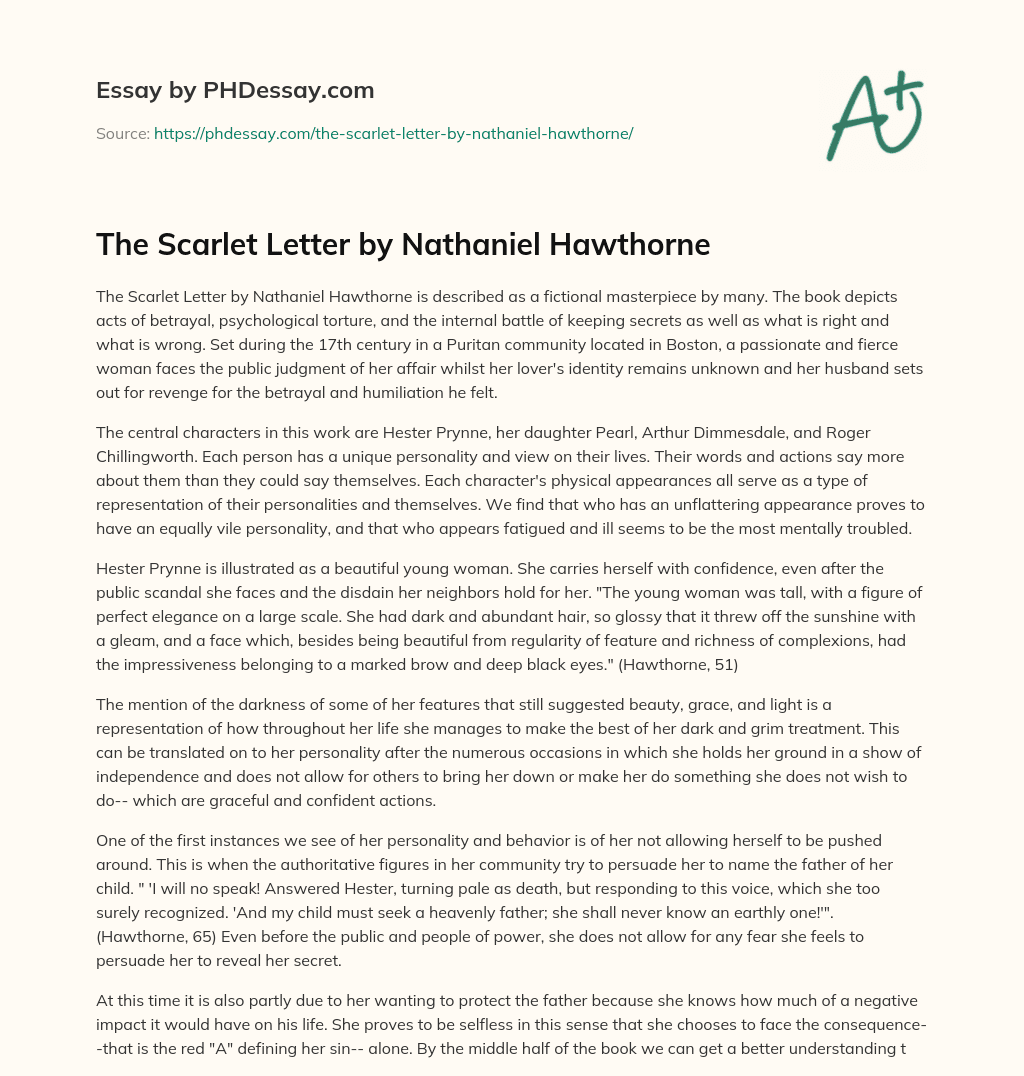 Essay by PHDessay.com

Source: https://phdessay.com/the-scarlet-letter-by-nathaniel-hawthorne/

A+

The Scarlet Letter by Nathaniel Hawthorne

The Scarlet Letter by Nathaniel Hawthorne is described as a fictional masterpiece by many. The book depicts acts of betrayal, psychological torture, and the internal battle of keeping secrets as well as what is right and what is wrong. Set during the 17th century in a Puritan community located in Boston, a passionate and fierce woman faces the public judgment of her affair whilst her lover's identity remains unknown and her husband sets out for revenge for the betrayal and humiliation he felt.

The central characters in this work are Hester Prynne, her daughter Pearl, Arthur Dimmesdale, and Roger Chillingworth. Each person has a unique personality and view on their lives. Their words and actions say more about them than they could say themselves. Each character's physical appearances all serve as a type of representation of their personalities and themselves. We find that who has an unflattering appearance proves to have an equally vile personality, and that who appears fatigued and ill seems to be the most mentally troubled.

Hester Prynne is illustrated as a beautiful young woman. She carries herself with confidence, even after the public scandal she faces and the disdain her neighbors hold for her. "The young woman was tall, with a figure of perfect elegance on a large scale. She had dark and abundant hair, so glossy that it threw off the sunshine with a gleam, and a face which, besides being beautiful from regularity of feature and richness of complexions, had the impressiveness belonging to a marked brow and deep black eyes." (Hawthorne, 51)

The mention of the darkness of some of her features that still suggested beauty, grace, and light is a representation of how throughout her life she manages to make the best of her dark and grim treatment. This can be translated on to her personality after the numerous occasions in which she holds her ground in a show of independence and does not allow for others to bring her down or make her do something she does not wish to do-- which are graceful and confident actions.

One of the first instances we see of her personality and behavior is of her not allowing herself to be pushed around. This is when the authoritative figures in her community try to persuade her to name the father of her child. " 'I will no speak! Answered Hester, turning pale as death, but responding to this voice, which she too surely recognized. 'And my child must seek a heavenly father; she shall never know an earthly one!'". (Hawthorne, 65) Even before the public and people of power, she does not allow for any fear she feels to persuade her to reveal her secret.

At this time it is also partly due to her wanting to protect the father because she knows how much of a negative impact it would have on his life. She proves to be selfless in this sense that she chooses to face the consequence--that is the red "A" defining her sin-- alone. By the middle half of the book we can get a better understanding t